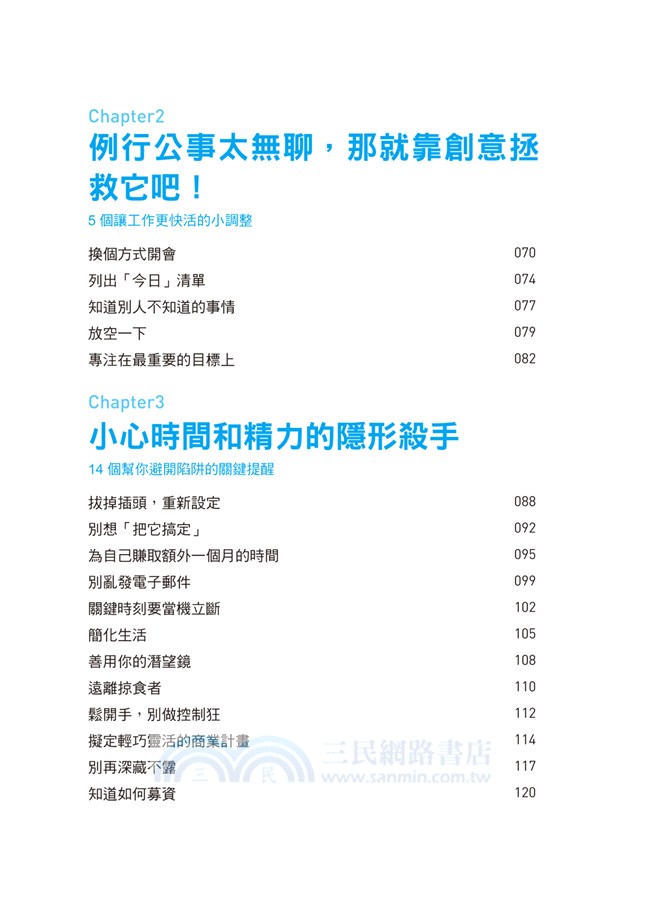 Chapter2
例行公事太無聊，那就靠創意拯救它吧！
5 個讓工作更快活的小調整

換個方式開會 070
列出「今日」清單 074
知道別人不知道的事情 077
放空一下 079
專注在最重要的目標上 082

Chapter3
小心時間和精力的隱形殺手
14 個幫你避開陷阱的關鍵提醒

拔掉插頭，重新設定 088
別想「把它搞定」 092
為自己賺取額外一個月的時間 095
別亂發電子郵件 099
關鍵時刻要當機立斷 102
簡化生活 105
善用你的潛望鏡 108
遠離掠食者 110
鬆開手，別做控制狂 112
擬定輕巧靈活的商業計畫 114
別再深藏不露 117
知道如何募資 120

三民網路書店
三 民
www.sanmin.com.tw